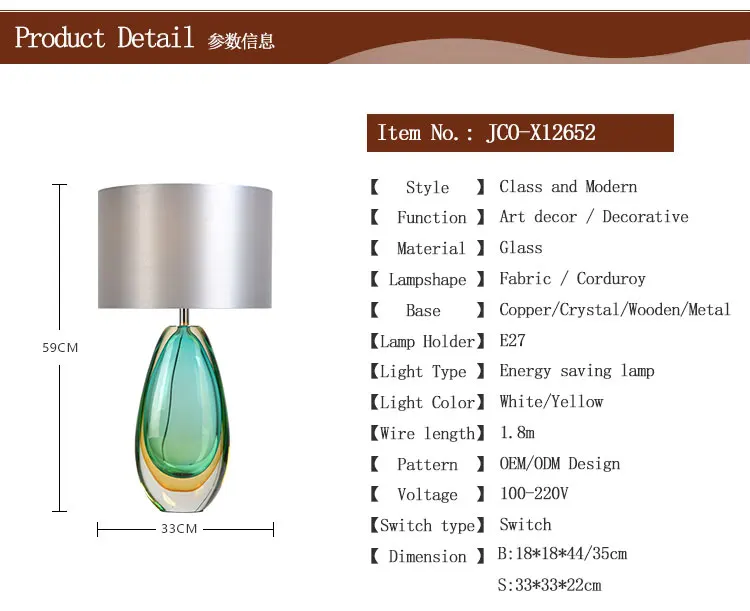 Product Detail 参数信息

59CM

33CM

Item No.: JCO-X12652

【 Style 】 Class and Modern

【 Function 】 Art decor / Decorative

【 Material 】 Glass

【 Lampshape 】 Fabric / Corduroy

【 Base 】 Copper/Crystal/Wooden/Metal

【Lamp Holder】 E27

【Light Type 】 Energy saving lamp

【Light Color】 White/Yellow

【Wire length】 1.8m

【 Pattern 】 OEM/ODM Design

【 Voltage 】 100-220V

【Switch type】 Switch

【 Dimension 】 B:18*18*44/35cm
S:33*33*22cm